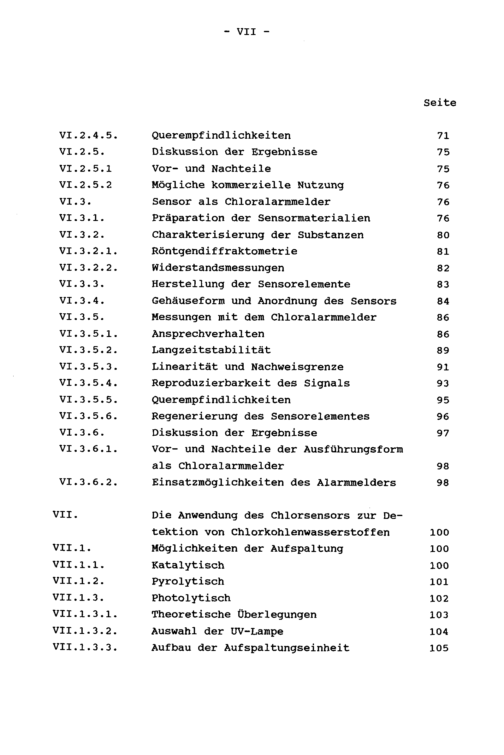 - VII -

Seite

VI.2.4.5. Querempfindlichkeiten 71
VI.2.5. Diskussion der Ergebnisse 75
VI.2.5.1 Vor- und Nachteile 75
VI.2.5.2 Mögliche kommerzielle Nutzung 76
VI.3. Sensor als Chloralarmmelder 76
VI.3.1. Präparation der Sensormaterialien 76
VI.3.2. Charakterisierung der Substanzen 80
VI.3.2.1. Röntgendiffraktometrie 81
VI.3.2.2. Widerstandsmessungen 82
VI.3.3. Herstellung der Sensorelemente 83
VI.3.4. Gehäuseform und Anordnung des Sensors 84
VI.3.5. Messungen mit dem Chloralarmmelder 86
VI.3.5.1. Ansprechverhalten 86
VI.3.5.2. Langzeitstabilität 89
VI.3.5.3. Linearität und Nachweisgrenze 91
VI.3.5.4. Reproduzierbarkeit des Signals 93
VI.3.5.5. Querempfindlichkeiten 95
VI.3.5.6. Regenerierung des Sensorelementes 96
VI.3.6. Diskussion der Ergebnisse 97
VI.3.6.1. Vor- und Nachteile der Ausführungsform als Chloralarmmelder 98
VI.3.6.2. Einsatzmöglichkeiten des Alarmmelders 98

VII. Die Anwendung des Chlorsensors zur Detektion von Chlorkohlenwasserstoffen 100
VII.1. Möglichkeiten der Aufspaltung 100
VII.1.1. Katalytisch 100
VII.1.2. Pyrolytisch 101
VII.1.3. Photolytisch 102
VII.1.3.1. Theoretische Überlegungen 103
VII.1.3.2. Auswahl der UV-Lampe 104
VII.1.3.3. Aufbau der Aufspaltungseinheit 105